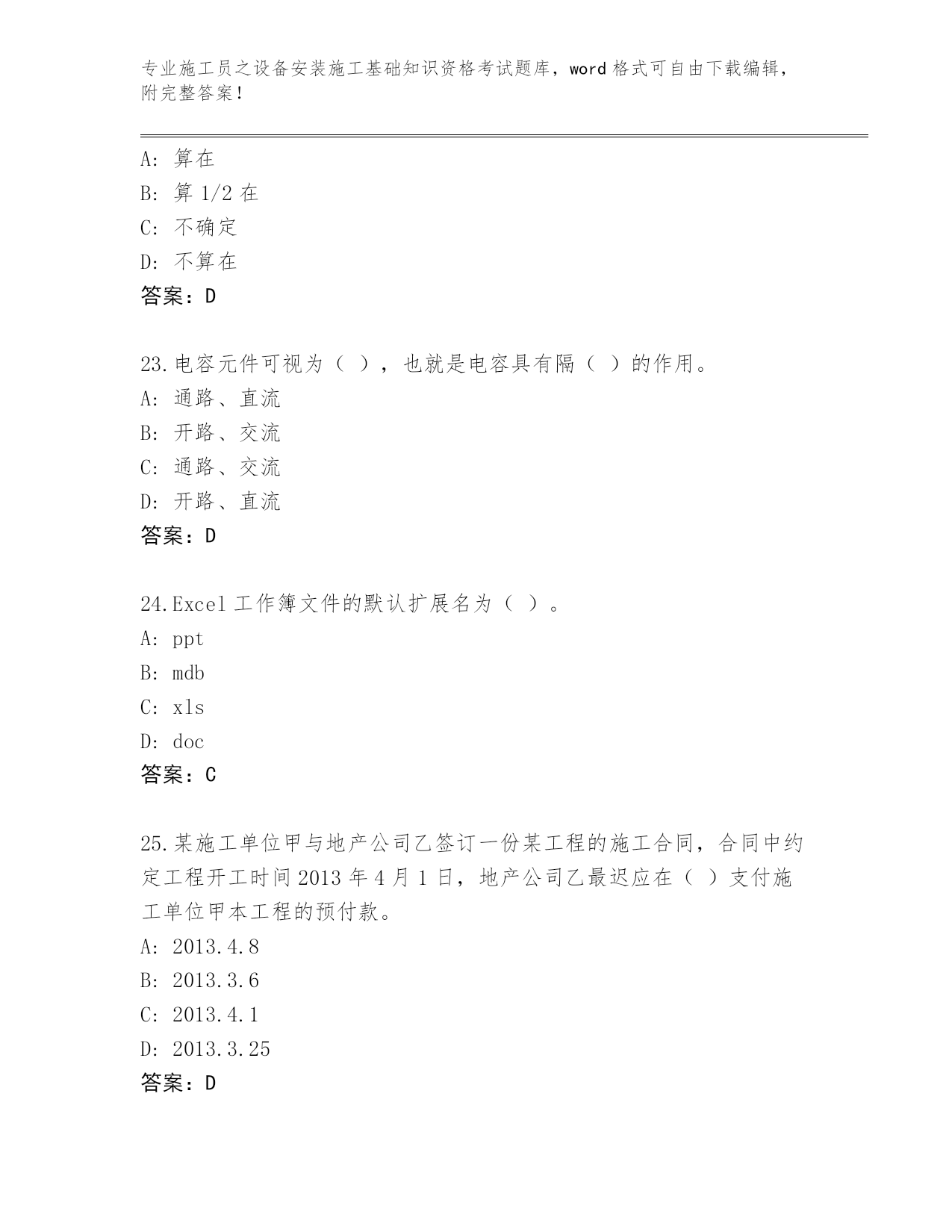 专业施工员之设备安装施工基础知识资格考试题库，word格式可自由下载编辑，附完整答案！

A：算在
B：算1/2在
C：不确定
D：不算在
答案：D

23.电容元件可视为（ ），也就是电容具有隔（ ）的作用。
A：通路、直流
B：开路、交流
C：通路、交流
D：开路、直流
答案：D

24.Excel工作簿文件的默认扩展名为（ ）。
A：ppt
B：mdb
C：xls
D：doc
答案：C

25.某施工单位甲与地产公司乙签订一份某工程的施工合同，合同中约定工程开工时间2013年4月1日，地产公司乙最迟应在（ ）支付施工单位甲本工程的预付款。
A：2013.4.8
B：2013.3.6
C：2013.4.1
D：2013.3.25
答案：D